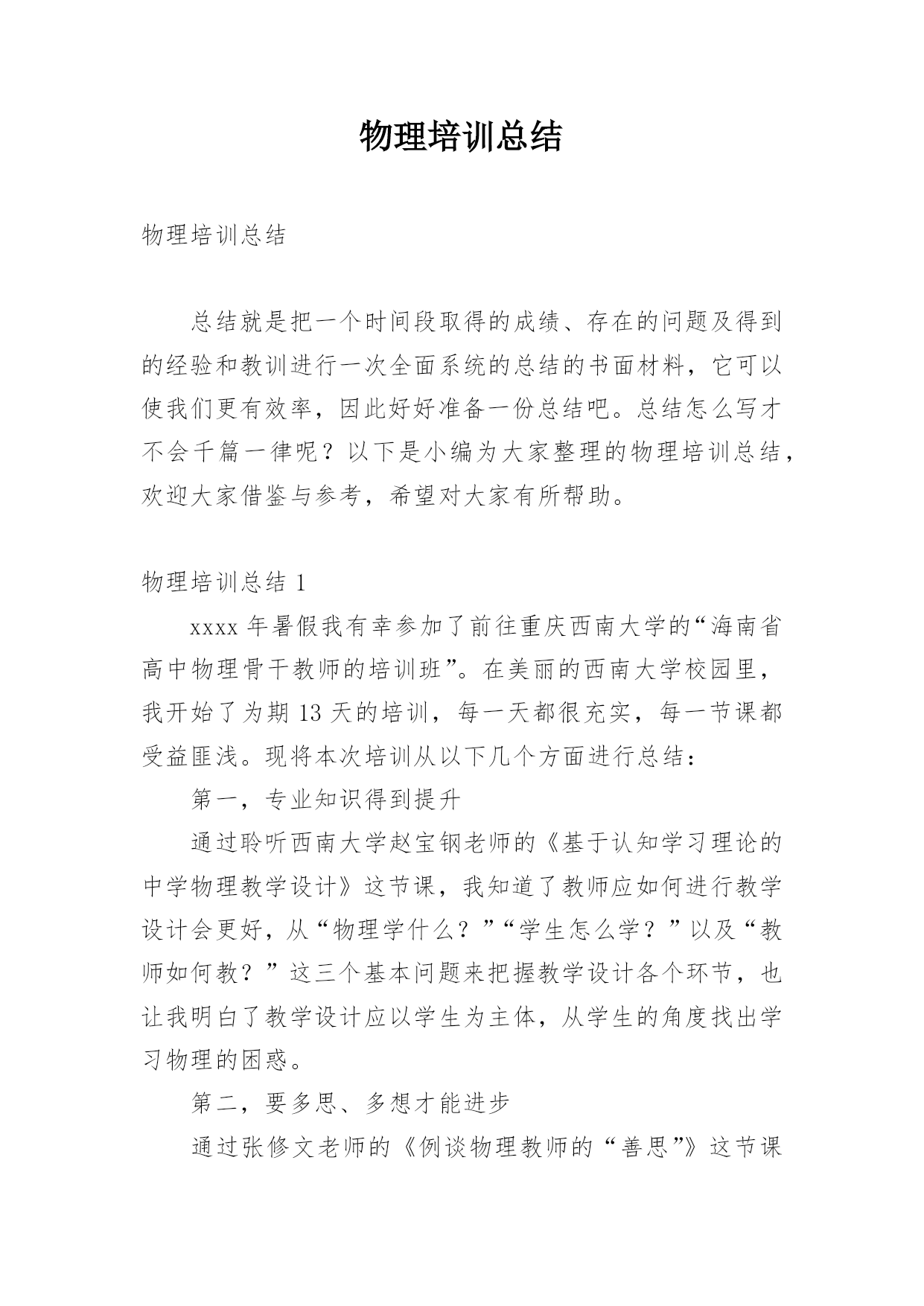 物理培训总结

物理培训总结

总结就是把一个时间段取得的成绩、存在的问题及得到的经验和教训进行一次全面系统的总结的书面材料，它可以使我们更有效率，因此好好准备一份总结吧。总结怎么写才不会千篇一律呢？以下是小编为大家整理的物理培训总结，欢迎大家借鉴与参考，希望对大家有所帮助。

物理培训总结 1

xxxx 年暑假我有幸参加了前往重庆西南大学的“海南省高中物理骨干教师的培训班”。在美丽的西南大学校园里，我开始了为期 13 天的培训，每一天都很充实，每一节课都受益匪浅。现将本次培训从以下几个方面进行总结：

第一，专业知识得到提升

通过聆听西南大学赵宝钢老师的《基于认知学习理论的中学物理教学设计》这节课，我知道了教师应如何进行教学设计会更好，从“物理学什么？”“学生怎么学？”以及“教师如何教？”这三个基本问题来把握教学设计各个环节，也让我明白了教学设计应以学生为主体，从学生的角度找出学习物理的困惑。

第二，要多思、多想才能进步

通过张修文老师的《例谈物理教师的“善思”》这节课